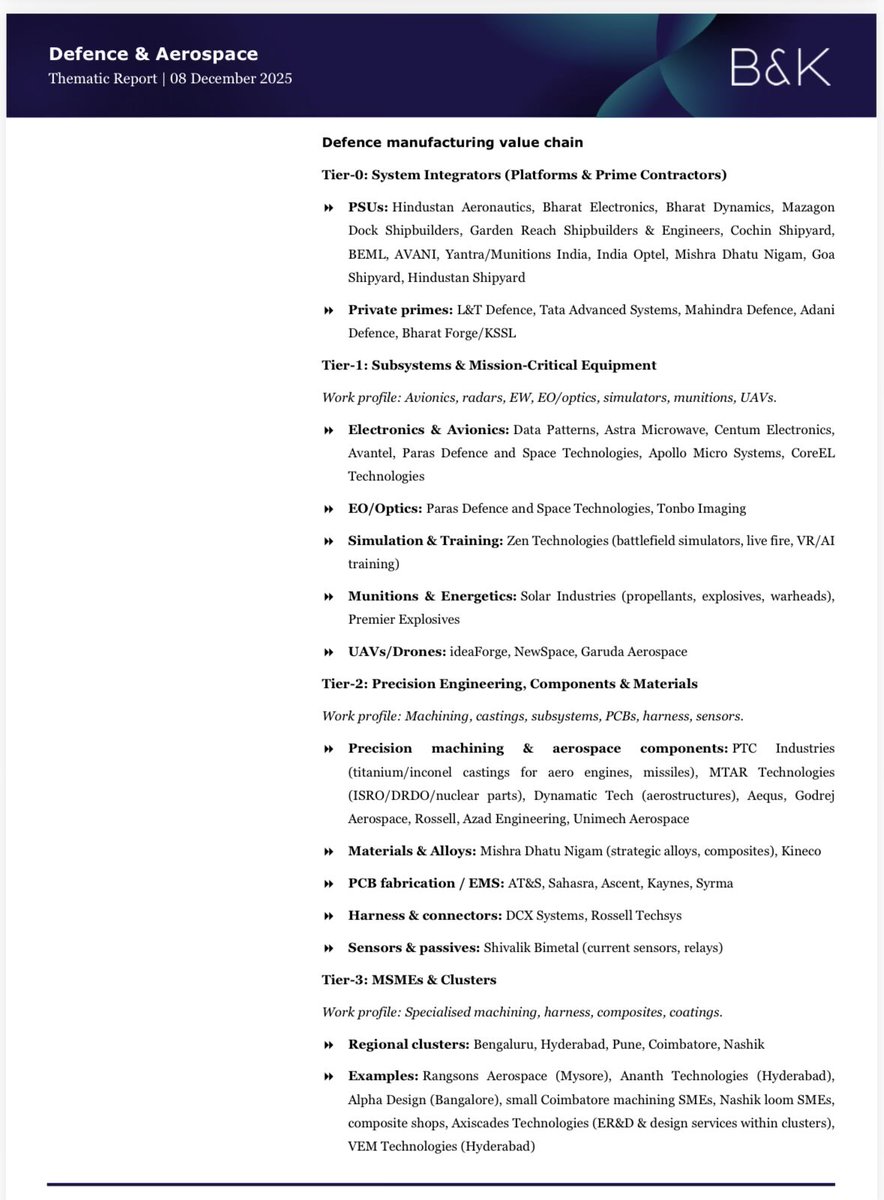 Defence & Aerospace
Thematic Report | 08 December 2025

B&K

Defence manufacturing value chain

Tier-0: System Integrators (Platforms & Prime Contractors)

PSUs: Hindustan Aeronautics, Bharat Electronics, Bharat Dynamics, Mazagon Dock Shipbuilders, Garden Reach Shipbuilders & Engineers, Cochin Shipyard, BEML, AVANI, Yantra/Munitions India, India Optel, Mishra Dhatu Nigam, Goa Shipyard, Hindustan Shipyard

Private primes: L&T Defence, Tata Advanced Systems, Mahindra Defence, Adani Defence, Bharat Forge/KSSL

Tier-1: Subsystems & Mission-Critical Equipment

Work profile: Avionics, radars, EW, EO/optics, simulators, munitions, UAVs.

Electronics & Avionics: Data Patterns, Astra Microwave, Centum Electronics, Avantel, Paras Defence and Space Technologies, Apollo Micro Systems, CoreEL Technologies

EO/Optics: Paras Defence and Space Technologies, Tonbo Imaging

Simulation & Training: Zen Technologies (battlefield simulators, live fire, VR/AI training)

Munitions & Energetics: Solar Industries (propellants, explosives, warheads), Premier Explosives

UAVs/Drones: ideaForge, NewSpace, Garuda Aerospace

Tier-2: Precision Engineering, Components & Materials

Work profile: Machining, castings, subsystems, PCBs, harness, sensors.

Precision machining & aerospace components: PTC Industries (titanium/inconel castings for aero engines, missiles), MTAR Technologies (ISRO/DRDO/nuclear parts), Dynamatic Tech (aerostructures), Aequs, Godrej Aerospace, Rossell, Azad Engineering, Unimech Aerospace

Materials & Alloys: Mishra Dhatu Nigam (strategic alloys, composites), Kineco

PCB fabrication / EMS: AT&S, Sahasra, Ascent, Kaynes, Syrma

Harness & connectors: DCX Systems, Rossell Techsys

Sensors & passives: Shivalik Bimetal (current sensors, relays)

Tier-3: MSMEs & Clusters

Work profile: Specialised machining, harness, composites, coatings.

Regional clusters: Bengaluru, Hyderabad, Pune, Coimbatore, Nashik

Examples: Rangsons Aerospace (Mysore), Ananth Technologies (Hyderabad), Alpha Design (Bangalore), small Coimbatore machining SMEs, Nashik loom SMEs, composite shops, Axiscades Technologies (ER&D & design services within clusters), VEM Technologies (Hyderabad)